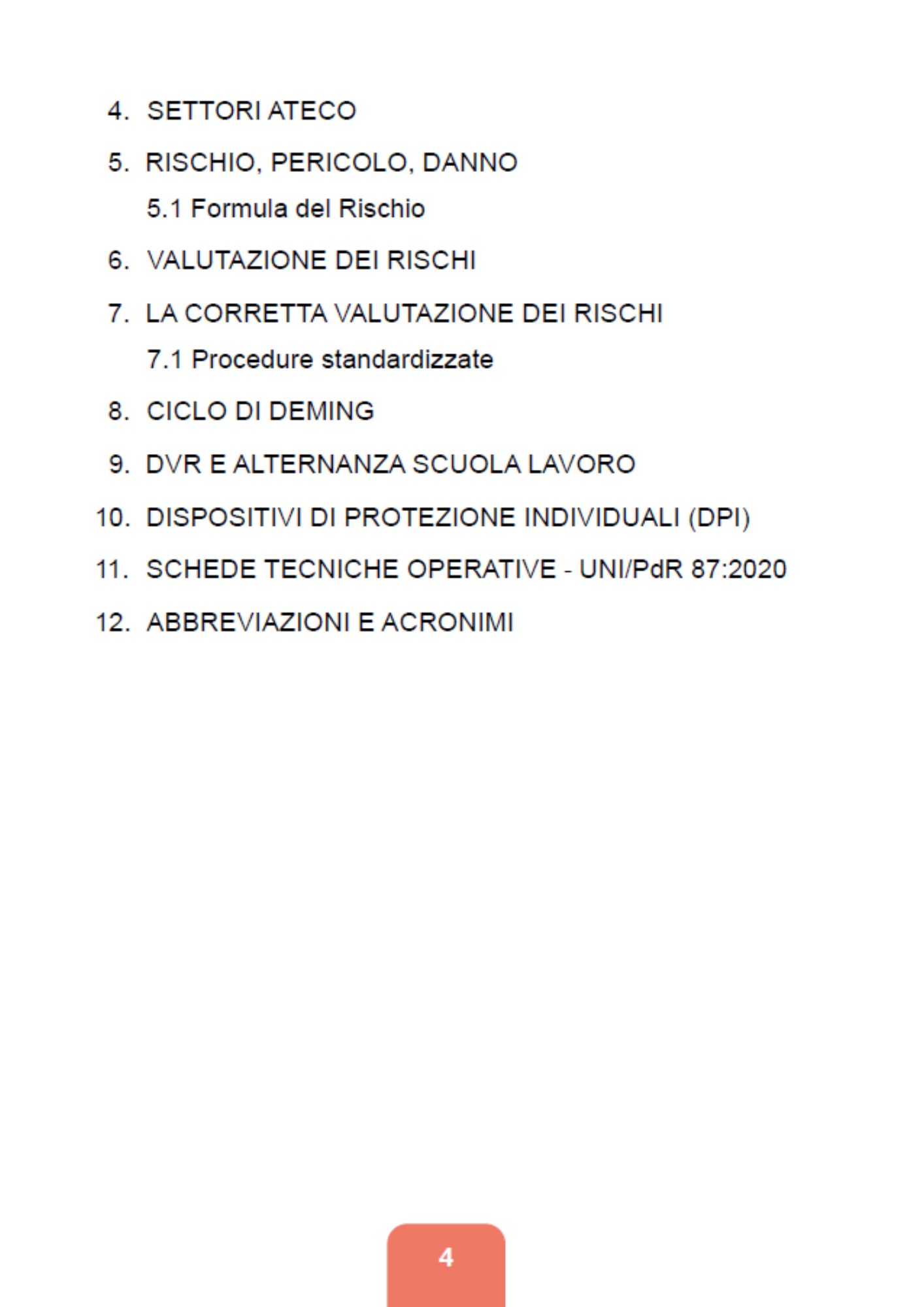 4. SETTORI ATECO

5. RISCHIO, PERICOLO, DANNO

5.1 Formula del Rischio

6. VALUTAZIONE DEI RISCHI

7. LA CORRETTA VALUTAZIONE DEI RISCHI

7.1 Procedure standardizzate

8. CICLO DI DEMING

9. DVR E ALTERNANZA SCUOLA LAVORO

10. DISPOSITIVI DI PROTEZIONE INDIVIDUALI (DPI)

11. SCHEDE TECNICHE OPERATIVE - UNI/PdR 87:2020

12. ABBREVIAZIONI E ACRONIMI

4